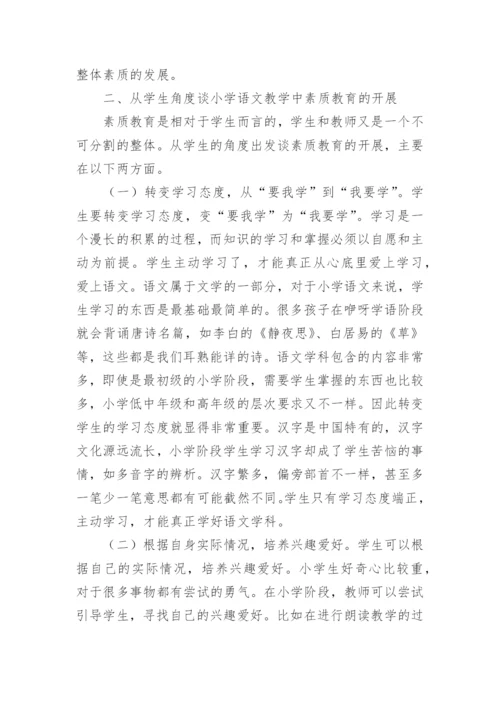 整体素质的发展。

二、从学生角度谈小学语文教学中素质教育的开展

素质教育是相对于学生而言的，学生和教师又是一个不可分割的整体。从学生的角度出发谈素质教育的开展，主要在以下两方面。

（一）转变学习态度，从“要我学”到“我要学”。学生要转变学习态度，变“要我学”为“我要学”。学习是一个漫长的积累的过程，而知识的学习和掌握必须以自愿和主动为前提。学生主动学习了，才能真正从心底里爱上学习，爱上语文。语文属于文学的一部分，对于小学语文来说，学生学习的东西是最基础最简单的。很多孩子在咿呀学语阶段就会背诵唐诗名篇，如李白的《静夜思》、白居易的《草》等，这些都是我们耳熟能详的诗。语文学科包含的内容非常多，即使是最初级的小学阶段，需要学生掌握的东西也比较多，小学低中年级和高年级的层次要求又不一样。因此转变学生的学习态度就显得非常重要。汉字是中国特有的，汉字文化源远流长，小学阶段学生学习汉字却成了学生苦恼的事情，如多音字的辨析。汉字繁多，偏旁部首不一样，甚至多一笔少一笔意思都有可能截然不同。学生只有学习态度端正，主动学习，才能真正学好语文学科。

（二）根据自身实际情况，培养兴趣爱好。学生可以根据自己的实际情况，培养兴趣爱好。小学生好奇心比较重，对于很多事物都有尝试的勇气。在小学阶段，教师可以尝试引导学生，寻找自己的兴趣爱好。比如在进行朗读教学的过